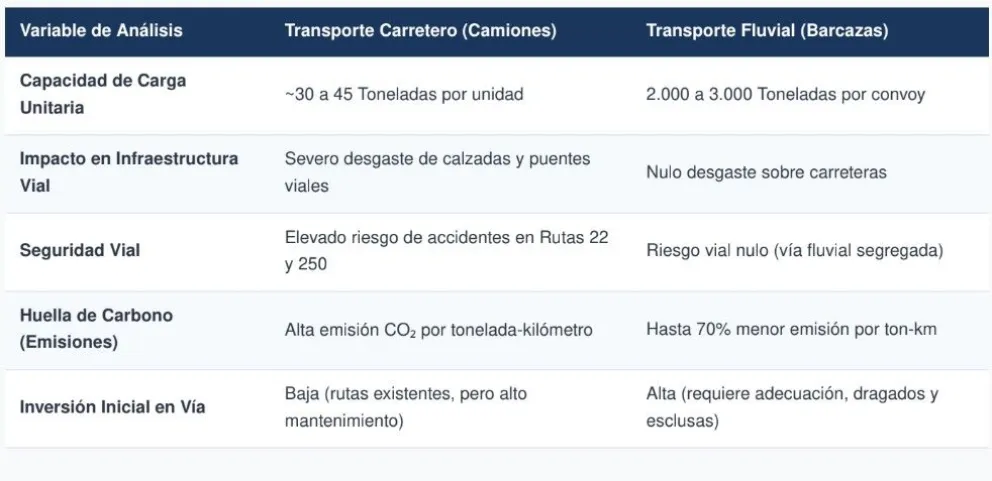 | Variable de Análisis | Transporte Carretero (Camiones) | Transporte Fluvial (Barcazas) |
|---|---|---|
| Capacidad de Carga Unitaria | ~30 a 45 Toneladas por unidad | 2.000 a 3.000 Toneladas por convoy |
| Impacto en Infraestructura Vial | Severo desgaste de calzadas y puentes viales | Nulo desgaste sobre carreteras |
| Seguridad Vial | Elevado riesgo de accidentes en Rutas 22 y 250 | Riesgo vial nulo (vía fluvial segregada) |
| Huella de Carbono (Emisiones) | Alta emisión $CO_2$ por tonelada-kilómetro | Hasta 70% menor emisión por ton-km |
| Inversión Inicial en Vía | Baja (rutas existentes, pero alto mantenimiento) | Alta (requiere adecuación, dragados y esclusas) |